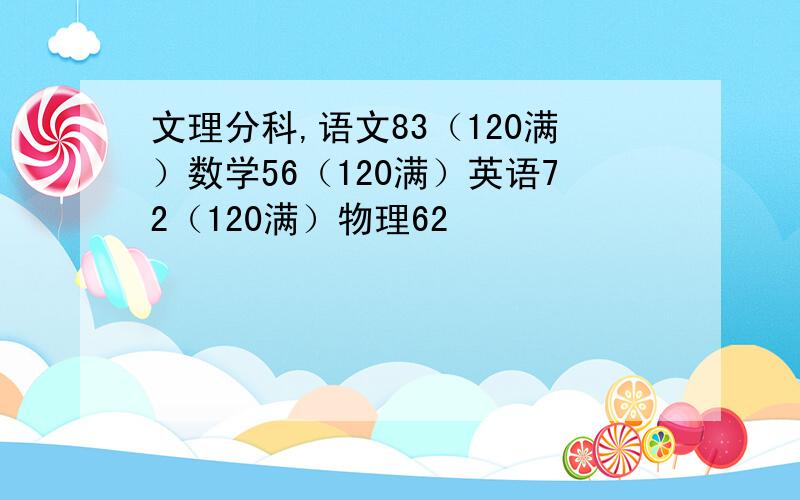 文理分科,语文83（120满）数学56（120满）英语72（120满）物理62